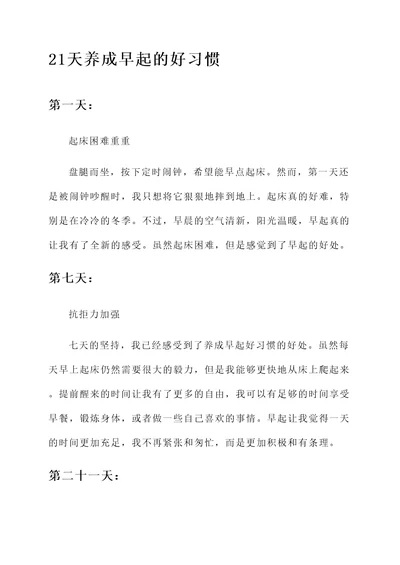 21天养成早起的好习惯

第一天：

起床困难重重

盘腿而坐，按下定时闹钟，希望能早点起床。然而，第一天还是被闹钟吵醒时，我只想将它狠狠地摔到地上。起床真的好难，特别是在冷冷的冬季。不过，早晨的空气清新，阳光温暖，早起真的让我有了全新的感受。虽然起床困难，但是感觉到了早起的好处。

第七天：

抗拒力加强

七天的坚持，我已经感受到了养成早起好习惯的好处。虽然每天早上起床仍然需要很大的毅力，但是我能够更快地从床上爬起来。提前醒来的时间让我有了更多的自由，我可以有足够的时间享受早餐，锻炼身体，或者做一些自己喜欢的事情。早起让我觉得一天的时间更加充足，我不再紧张和匆忙，而是更加积极和有条理。

第二十一天：